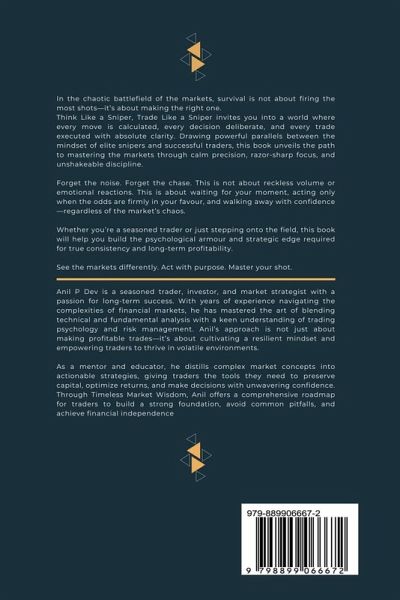 In the chaotic battlefield of the markets, survival is not about firing the most shots—it's about making the right one.
Think Like a Sniper, Trade Like a Sniper invites you into a world where every move is calculated, every decision deliberate, and every trade executed with absolute clarity. Drawing powerful parallels between the mindset of elite snipers and successful traders, this book unveils the path to mastering the markets through calm precision, razor-sharp focus, and unshakeable discipline.

Forget the noise. Forget the chase. This is not about reckless volume or emotional reactions. This is about waiting for your moment, acting only when the odds are firmly in your favour, and walking away with confidence—regardless of the market's chaos.

Whether you're a seasoned trader or just stepping onto the field, this book will help you build the psychological armour and strategic edge required for true consistency and long-term profitability.

See the markets differently. Act with purpose. Master your shot.

Anil P Dev is a seasoned trader, investor, and market strategist with a passion for long-term success. With years of experience navigating the complexities of financial markets, he has mastered the art of blending technical and fundamental analysis with a keen understanding of trading psychology and risk management. Anil's approach is not just about making profitable trades—it's about cultivating a resilient mindset and empowering traders to thrive in volatile environments.

As a mentor and educator, he distills complex market concepts into actionable strategies, giving traders the tools they need to preserve capital, optimize returns, and make decisions with unwavering confidence. Through Timeless Market Wisdom, Anil offers a comprehensive roadmap for traders to build a strong foundation, avoid common pitfalls, and achieve financial independence

979-889906667-2

9 798899 066672